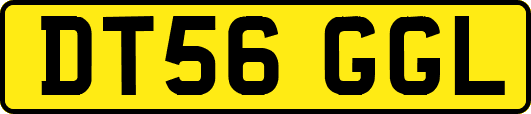 DT56 GGL